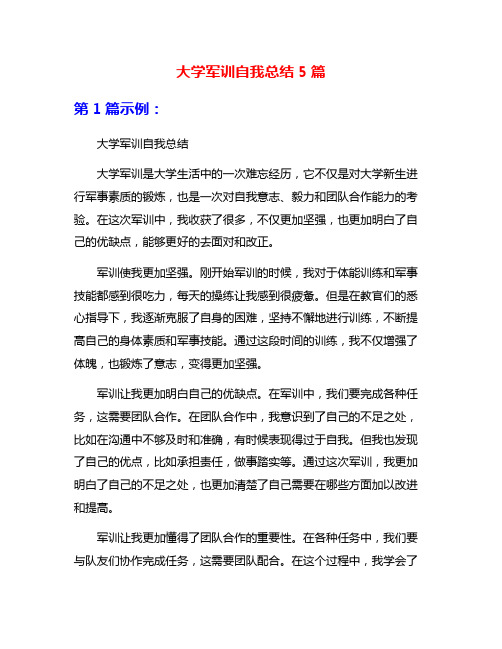 大学军训自我总结 5 篇

第 1 篇示例：

大学军训自我总结

大学军训是大学生活中的一次难忘经历，它不仅是对大学新生进行军事素质的锻炼，也是一次对自我意志、毅力和团队合作能力的考验。在这次军训中，我收获了很多，不仅更加坚强，也更加明白了自己的优缺点，能够更好的去面对和改正。

军训使我更加坚强。刚开始军训的时候，我对于体能训练和军事技能都感到很吃力，每天的操练让我感到很疲惫。但是在教官们的悉心指导下，我逐渐克服了自身的困难，坚持不懈地进行训练，不断提高自己的身体素质和军事技能。通过这段时间的训练，我不仅增强了体魄，也锻炼了意志，变得更加坚强。

军训让我更加明白自己的优缺点。在军训中，我们要完成各种任务，这需要团队合作。在团队合作中，我意识到了自己的不足之处，比如在沟通中不够及时和准确，有时候表现得过于自我。但我也发现了自己的优点，比如承担责任，做事踏实等。通过这次军训，我更加明白了自己的不足之处，也更加清楚了自己需要在哪些方面加以改进和提高。

军训让我更加懂得了团队合作的重要性。在各种任务中，我们要与队友们协作完成任务，这需要团队配合。在这个过程中，我学会了